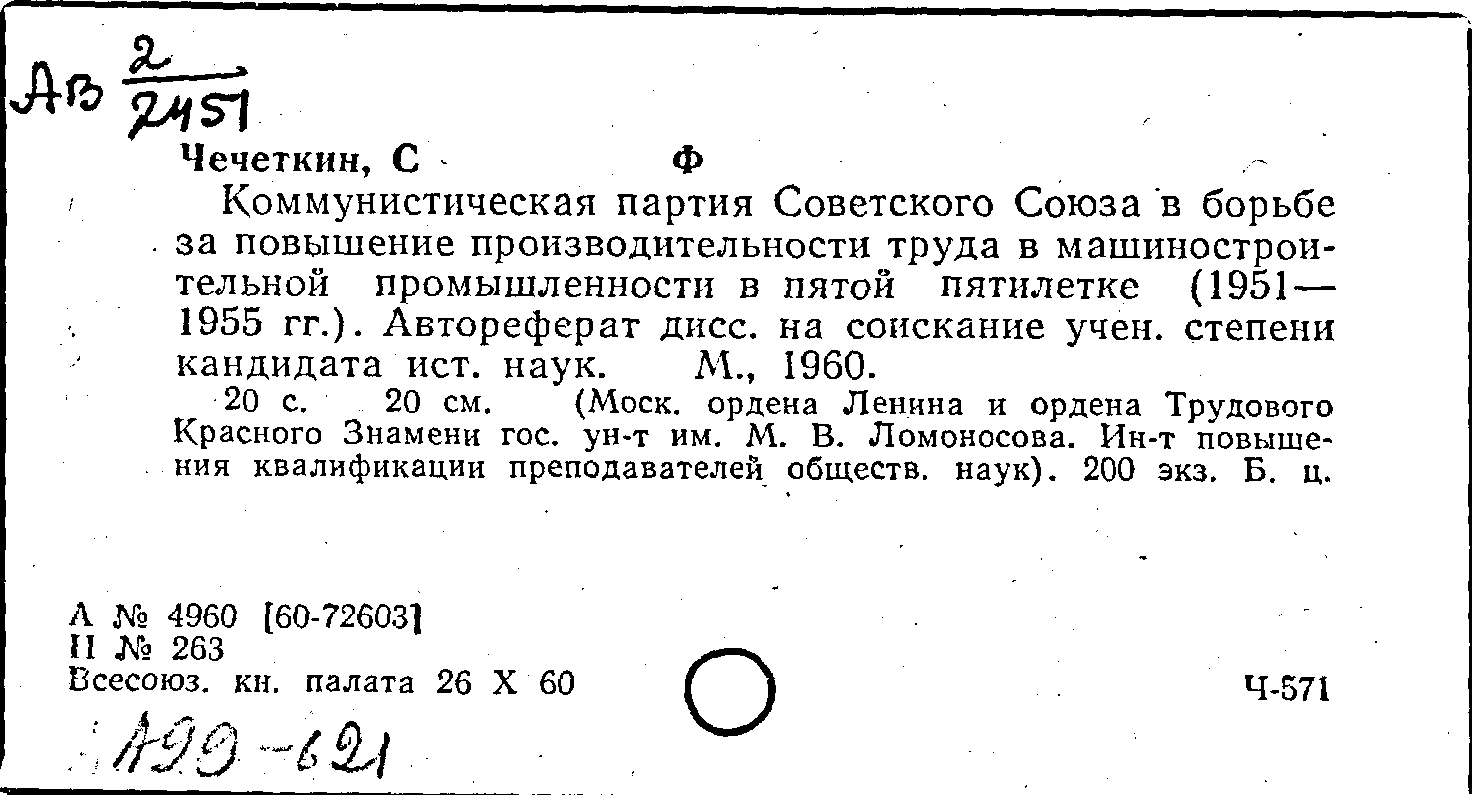 Ав $\frac{2}{2451}$

Чечеткин, С Ф

Коммунистическая партия Советского Союза в борьбе за повышение производительности труда в машиностроительной промышленности в пятой пятилетке (1951—1955 гг.). Автореферат дисс. на соискание учен. степени кандидата ист. наук. М., 1960.

20 с. 20 см. (Моск. ордена Ленина и ордена Трудового Красного Знамени гос. ун-т им. М. В. Ломоносова. Ин-т повышения квалификации преподавателей обществ. наук). 200 экз. Б. ц.

А № 4960 [60-72603]
II № 263
Всесоюз. кн. палата 26 X 60

Ч-571

А99-621